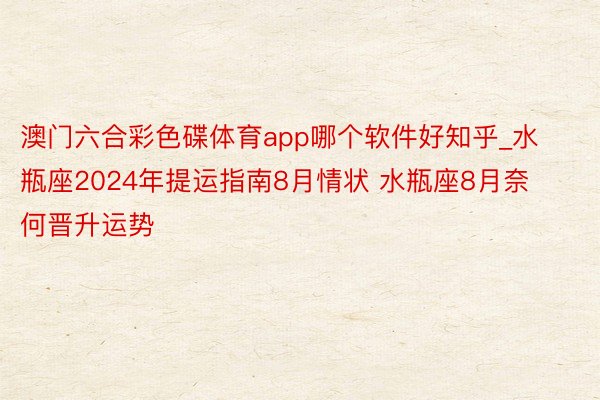 澳门六合彩色碟体育app哪个软件好知乎_水瓶座2024年提运指南8月情状 水瓶座8月奈何晋升运势